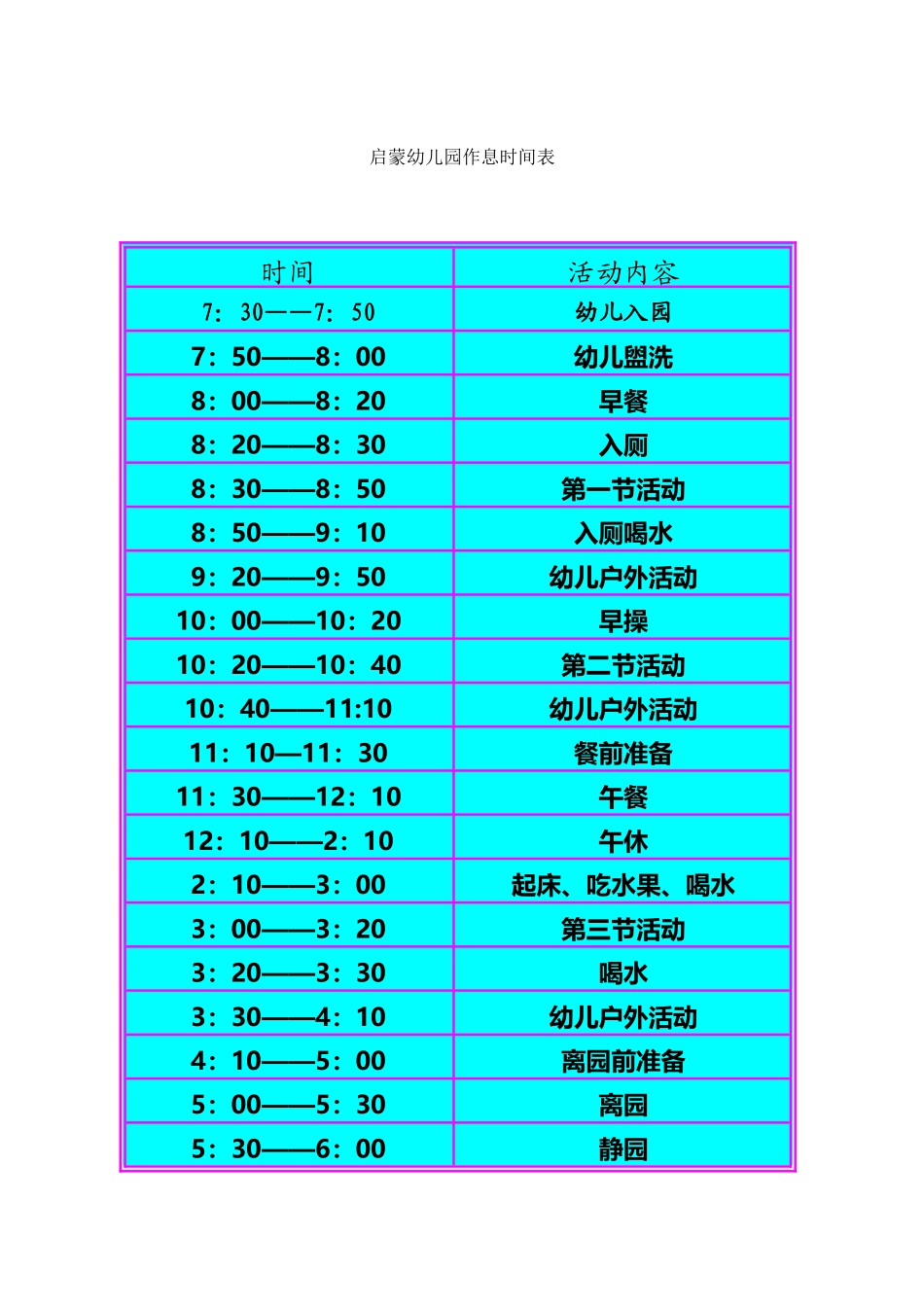 启蒙幼儿园作息时间表

| 时间 | 活动内容 |
|---|---|
| 7：30——7：50 | 幼儿入园 |
| 7：50——8：00 | 幼儿盥洗 |
| 8：00——8：20 | 早餐 |
| 8：20——8：30 | 入厕 |
| 8：30——8：50 | 第一节活动 |
| 8：50——9：10 | 入厕喝水 |
| 9：20——9：50 | 幼儿户外活动 |
| 10：00——10：20 | 早操 |
| 10：20——10：40 | 第二节活动 |
| 10：40——11:10 | 幼儿户外活动 |
| 11：10—11：30 | 餐前准备 |
| 11：30——12：10 | 午餐 |
| 12：10——2：10 | 午休 |
| 2：10——3：00 | 起床、吃水果、喝水 |
| 3：00——3：20 | 第三节活动 |
| 3：20——3：30 | 喝水 |
| 3：30——4：10 | 幼儿户外活动 |
| 4：10——5：00 | 离园前准备 |
| 5：00——5：30 | 离园 |
| 5：30——6：00 | 静园 |